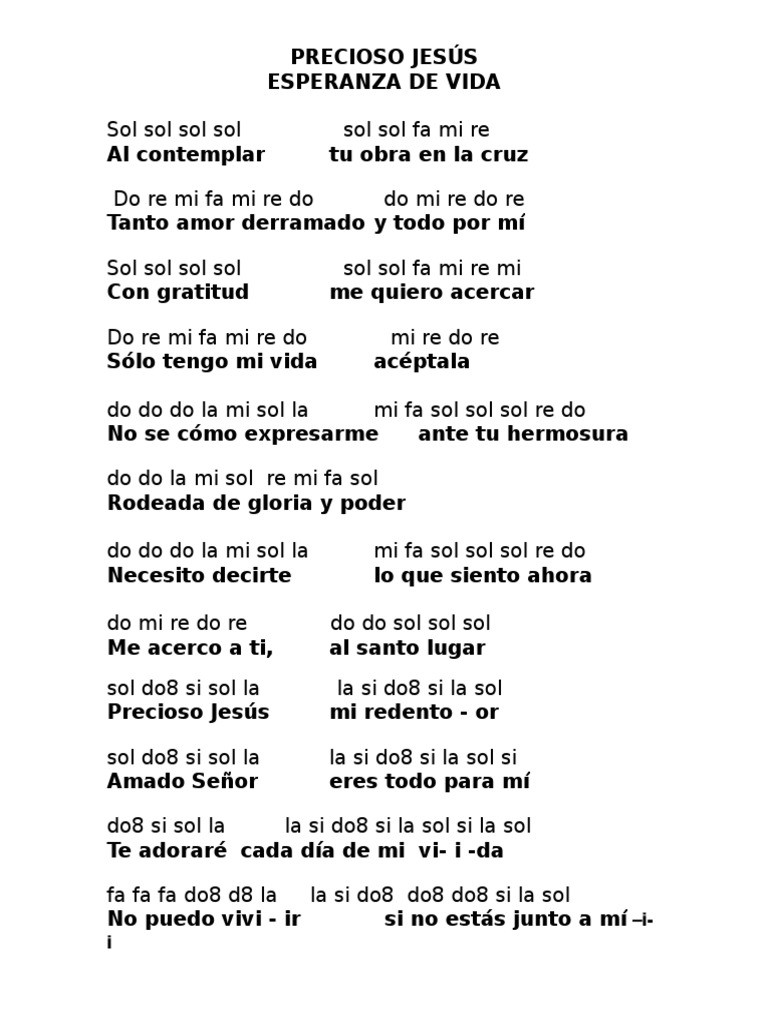 PRECIOSO JESÚS
ESPERANZA DE VIDA

Sol sol sol sol sol sol fa mi re
Al contemplar tu obra en la cruz

Do re mi fa mi re do do mi re do re
Tanto amor derramado y todo por mí

Sol sol sol sol sol sol fa mi re mi
Con gratitud me quiero acercar

Do re mi fa mi re do mi re do re
Sólo tengo mi vida acéptala

do do do la mi sol la mi fa sol sol sol re do
No se cómo expresarme ante tu hermosura

do do la mi sol re mi fa sol
Rodeada de gloria y poder

do do do la mi sol la mi fa sol sol sol re do
Necesito decirte lo que siento ahora

do mi re do re do do sol sol sol
Me acerco a ti, al santo lugar

sol do8 si sol la la si do8 si la sol
Precioso Jesús mi redento - or

sol do8 si sol la la si do8 si la sol si
Amado Señor eres todo para mí

do8 si sol la la si do8 si la sol si la sol
Te adoraré cada día de mi vi- i -da

fa fa fa do8 d8 la la si do8 do8 do8 si la sol
No puedo vivi - ir si no estás junto a mí –i-i